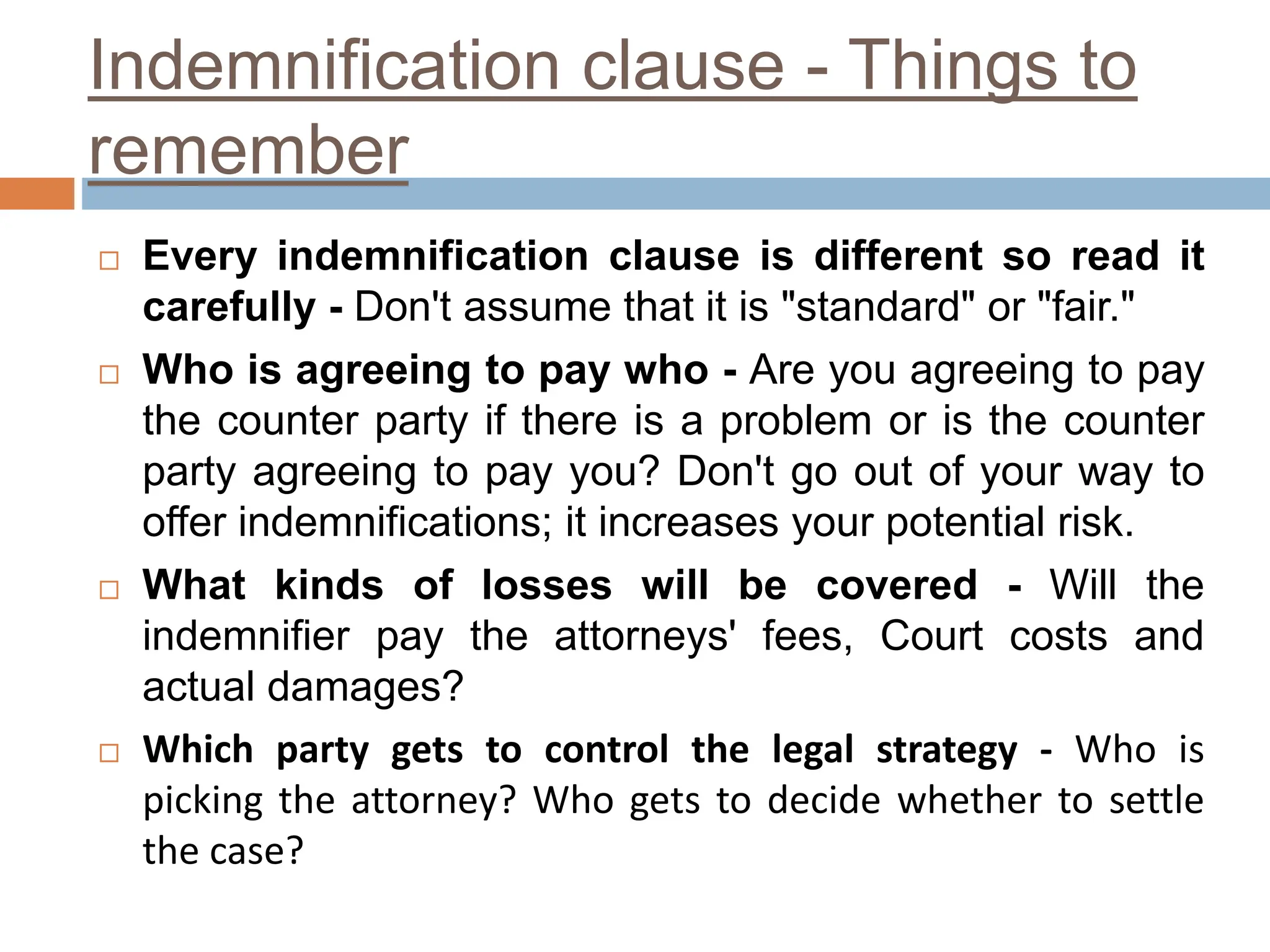 Indemnification clause - Things to remember

□ Every indemnification clause is different so read it carefully - Don't assume that it is "standard" or "fair."

□ Who is agreeing to pay who - Are you agreeing to pay the counter party if there is a problem or is the counter party agreeing to pay you? Don't go out of your way to offer indemnifications; it increases your potential risk.

□ What kinds of losses will be covered - Will the indemnifier pay the attorneys' fees, Court costs and actual damages?

□ Which party gets to control the legal strategy - Who is picking the attorney? Who gets to decide whether to settle the case?